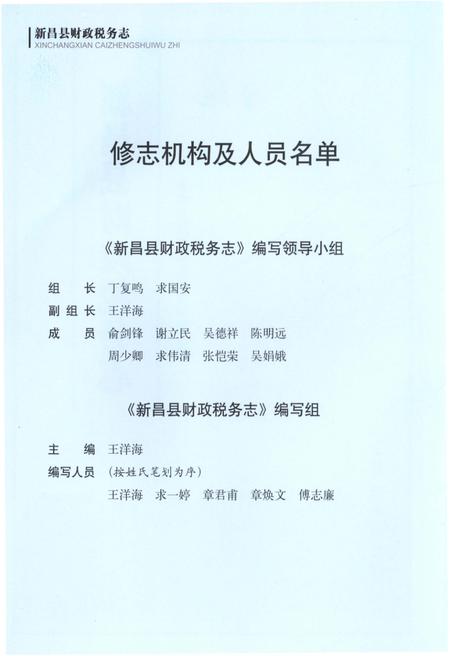 新昌县财政税务志
XINCHANGXIAN CAIZHENGSHUIWU ZHI

修志机构及人员名单

《新昌县财政税务志》编写领导小组

组　长　丁复鸣　求国安
副组长　王洋海
成　员　俞剑锋　谢立民　吴德祥　陈明远
　　　　周少卿　求伟清　张恺荣　吴娟娥

《新昌县财政税务志》编写组

主　编　王洋海
编写人员　（按姓氏笔划为序）
　　　　王洋海　求一婷　章君甫　章焕文　傅志廉